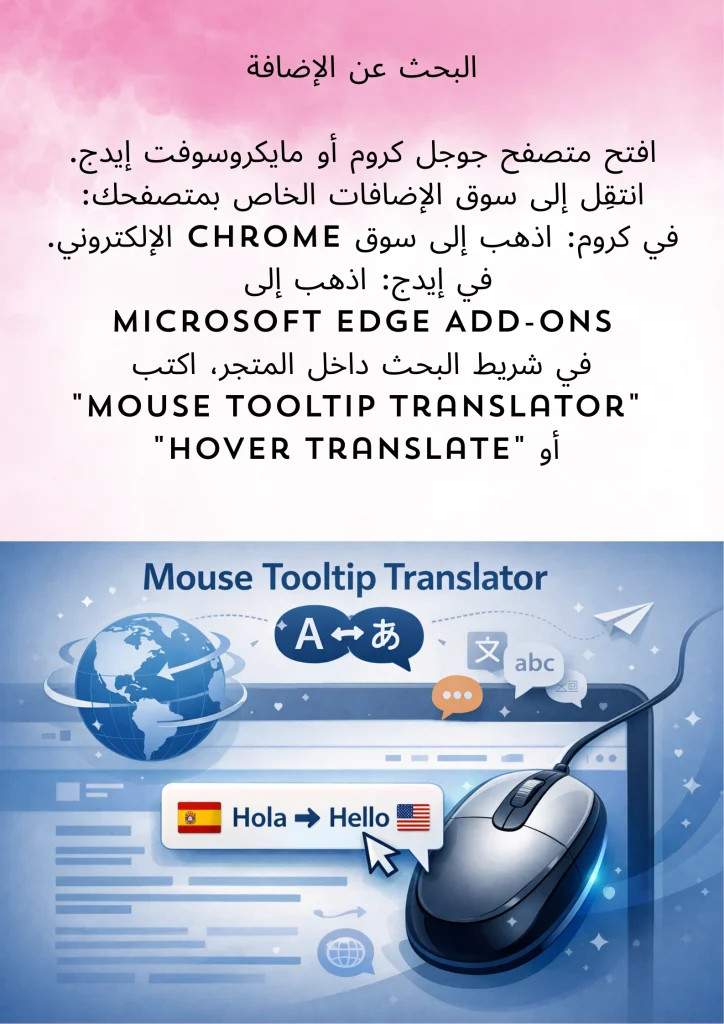 البحث عن الإضافة

افتح متصفح جوجل كروم أو مايكروسوفت إيدج.
انتقِل إلى سوق الإضافات الخاص بمتصفحك:
في كروم: اذهب إلى سوق CHROME الإلكتروني.
في إيدج: اذهب إلى
MICROSOFT EDGE ADD-ONS
في شريط البحث داخل المتجر، اكتب
"MOUSE TOOLTIP TRANSLATOR"
أو "HOVER TRANSLATE"

Mouse Tooltip Translator

A ↔ あ

文

abc

Hola → Hello